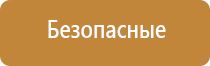 Безопасные